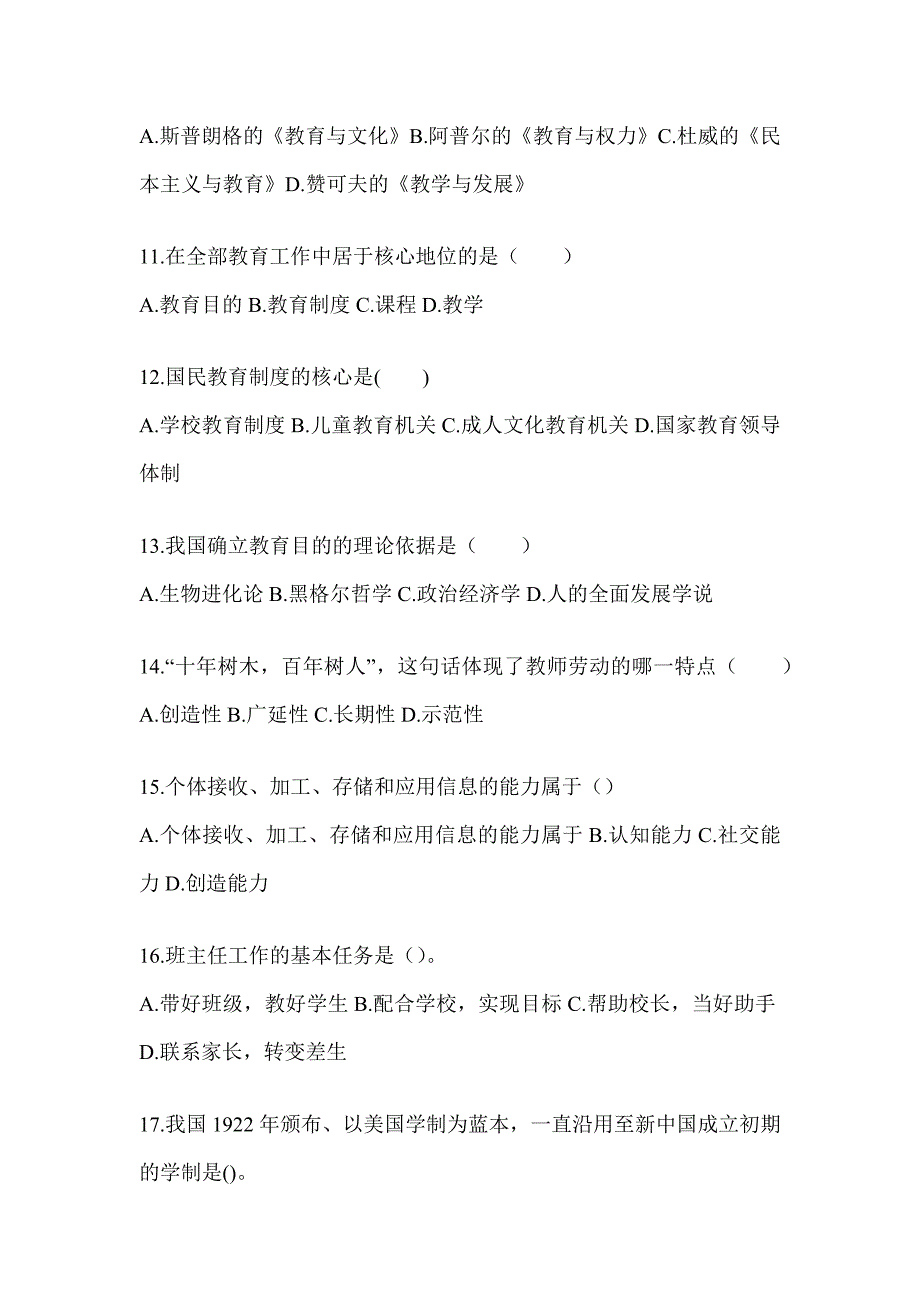 A.斯普朗格的《教育与文化》B.阿普尔的《教育与权力》C.杜威的《民本主义与教育》D.赞可夫的《教学与发展》

11.在全部教育工作中居于核心地位的是（　　）

A.教育目的 B.教育制度 C.课程 D.教学

12.国民教育制度的核心是(　　)

A.学校教育制度 B.儿童教育机关 C.成人文化教育机关 D.国家教育领导体制

13.我国确立教育目的的理论依据是（　　）

A.生物进化论 B.黑格尔哲学 C.政治经济学 D.人的全面发展学说

14.“十年树木，百年树人”，这句话体现了教师劳动的哪一特点（　　）

A.创造性 B.广延性 C.长期性 D.示范性

15.个体接收、加工、存储和应用信息的能力属于（）

A.个体接收、加工、存储和应用信息的能力属于 B.认知能力 C.社交能力 D.创造能力

16.班主任工作的基本任务是（）。

A.带好班级，教好学生 B.配合学校，实现目标 C.帮助校长，当好助手 D.联系家长，转变差生

17.我国 1922 年颁布、以美国学制为蓝本，一直沿用至新中国成立初期的学制是()。